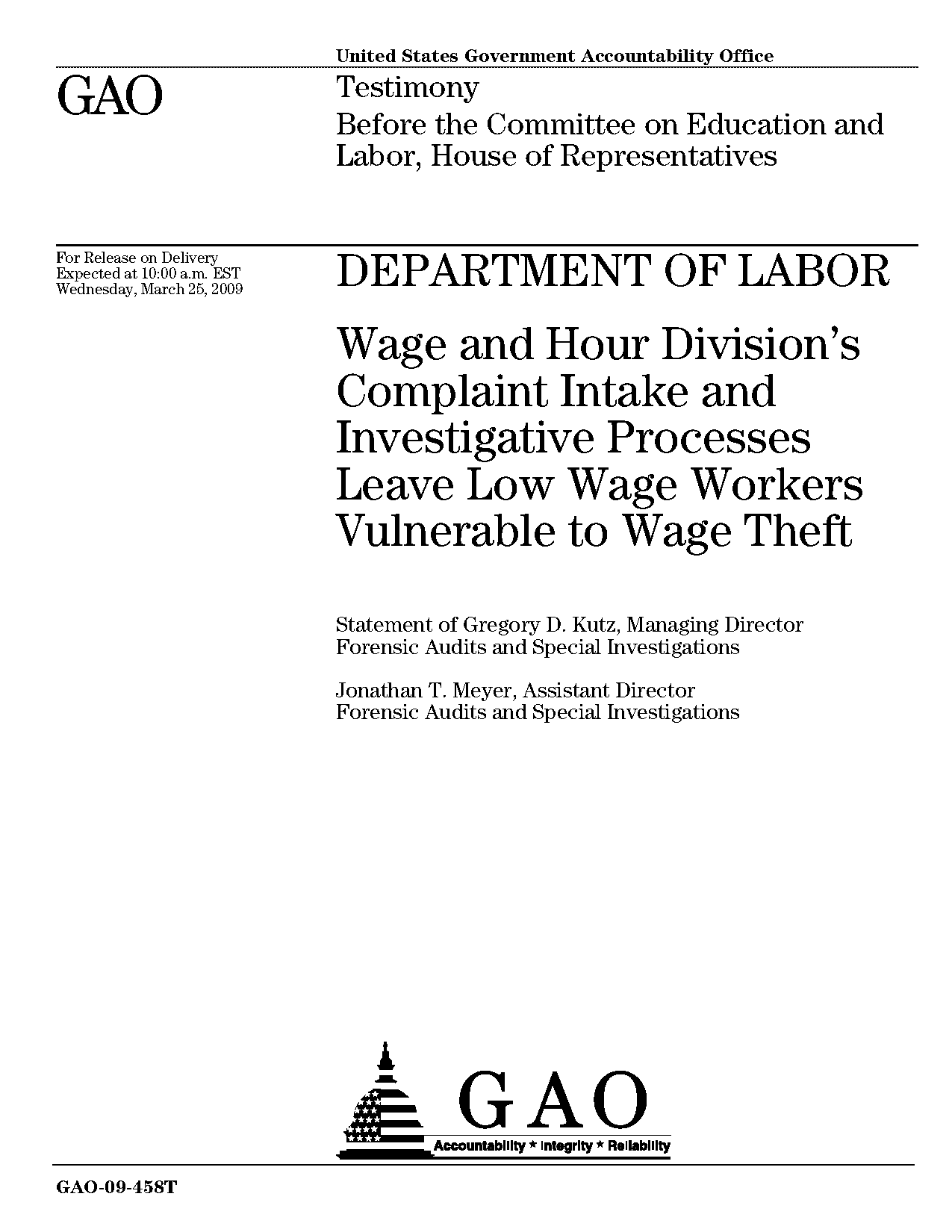 United States Government Accountability Office

GAO

Testimony
Before the Committee on Education and Labor, House of Representatives

For Release on Delivery
Expected at 10:00 a.m. EST
Wednesday, March 25, 2009

DEPARTMENT OF LABOR

Wage and Hour Division's Complaint Intake and Investigative Processes Leave Low Wage Workers Vulnerable to Wage Theft

Statement of Gregory D. Kutz, Managing Director
Forensic Audits and Special Investigations

Jonathan T. Meyer, Assistant Director
Forensic Audits and Special Investigations

GAO
Accountability * Integrity * Reliability

GAO-09-458T